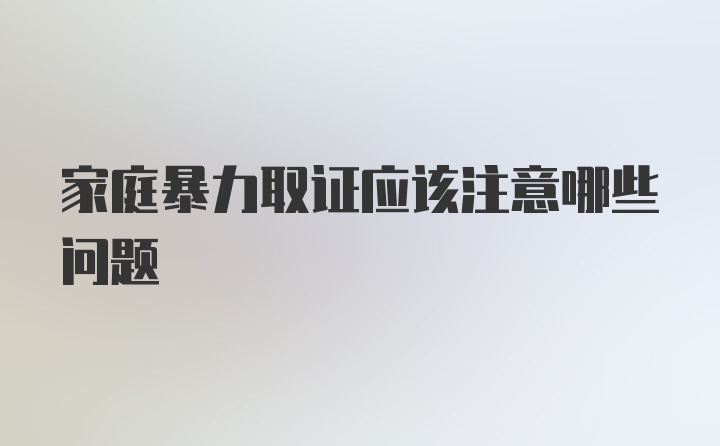 家庭暴力取证应该注意哪些问题